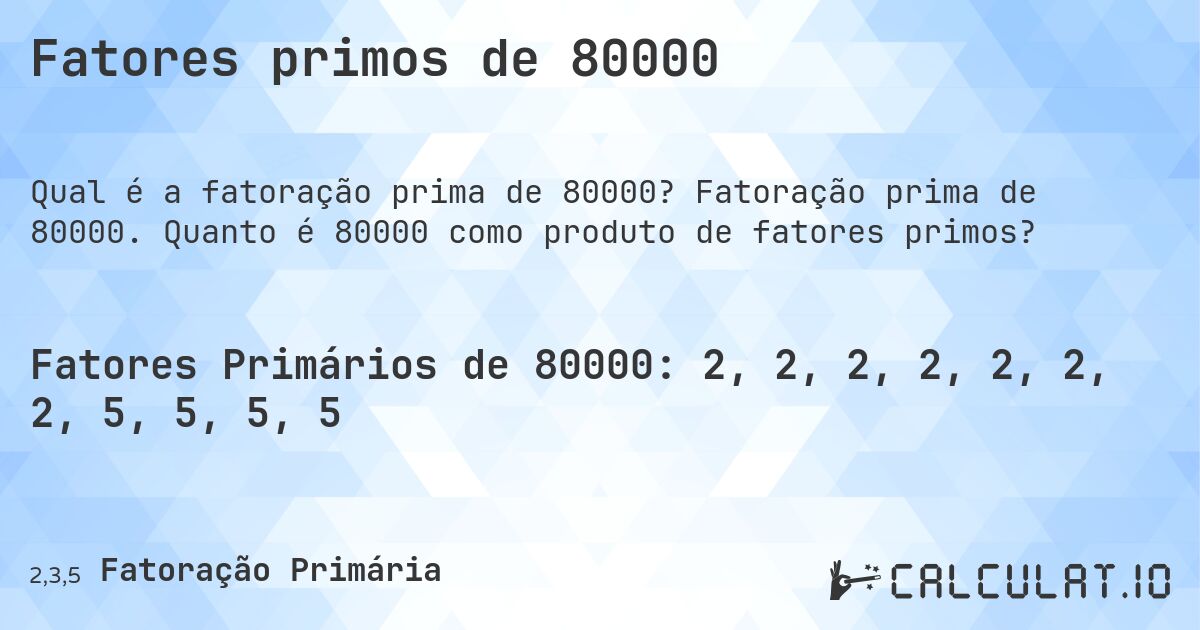 Fatores primos de 80000

Qual é a fatoração prima de 80000? Fatoração prima de 80000. Quanto é 80000 como produto de fatores primos?

Fatores Primários de 80000: 2, 2, 2, 2, 2, 2, 2, 5, 5, 5, 5

2,3,5 Fatoração Primária

CALCULAT.IO